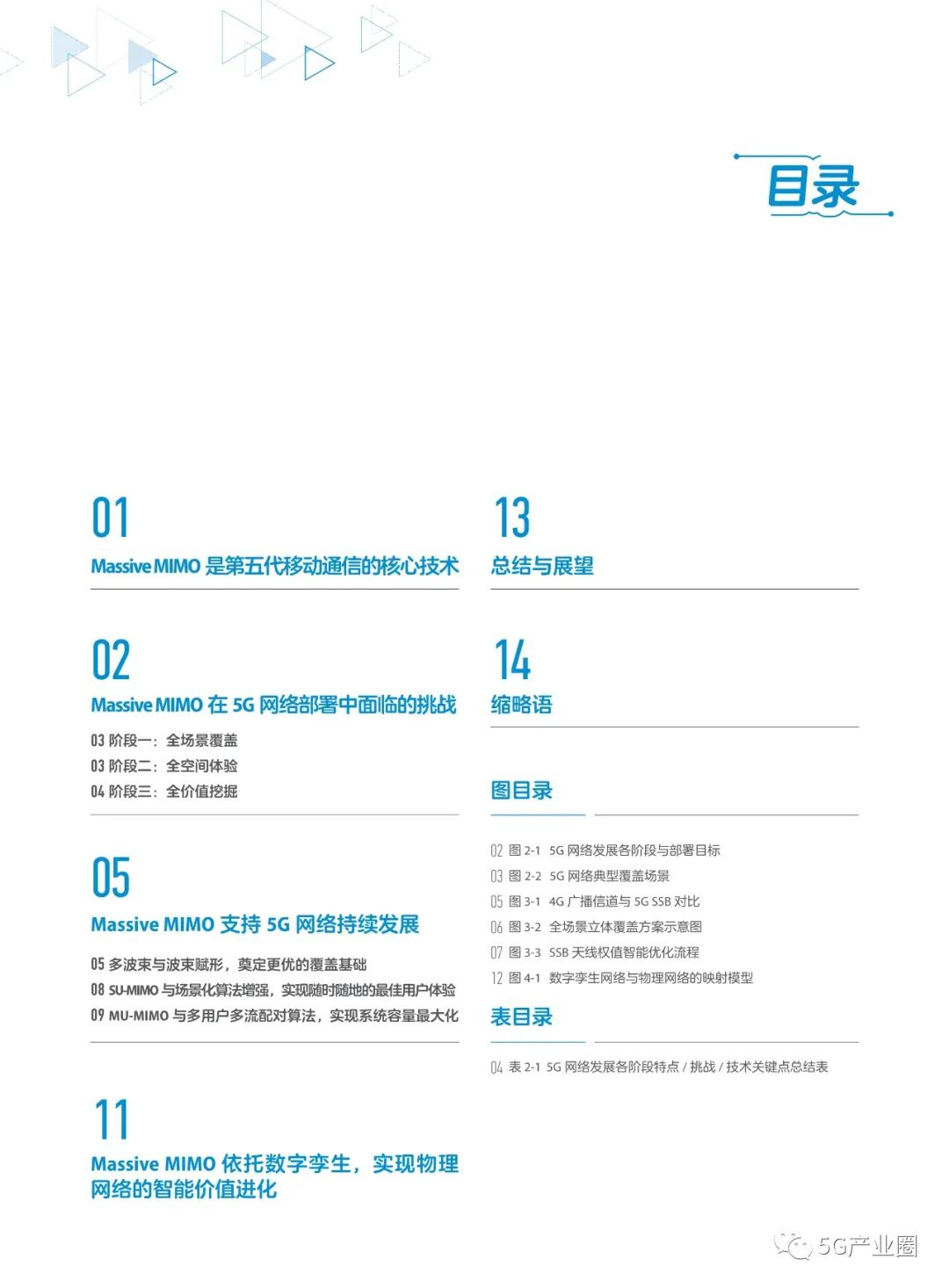 目录

01
Massive MIMO 是第五代移动通信的核心技术

02
Massive MIMO 在 5G 网络部署中面临的挑战
03 阶段一：全场景覆盖
03 阶段二：全空间体验
04 阶段三：全价值挖掘

05
Massive MIMO 支持 5G 网络持续发展
05 多波束与波束赋形，奠定更优的覆盖基础
08 SU-MIMO 与场景化算法增强，实现随时随地的最佳用户体验
09 MU-MIMO 与多用户多流配对算法，实现系统容量最大化

11
Massive MIMO 依托数字孪生，实现物理网络的智能价值进化

13
总结与展望

14
缩略语

图目录
02 图 2-1 5G 网络发展各阶段与部署目标
03 图 2-2 5G 网络典型覆盖场景
05 图 3-1 4G 广播信道与 5G SSB 对比
06 图 3-2 全场景立体覆盖方案示意图
07 图 3-3 SSB 天线权值智能优化流程
12 图 4-1 数字孪生网络与物理网络的映射模型

表目录
04 表 2-1 5G 网络发展各阶段特点 / 挑战 / 技术关键点总结表

5G产业圈